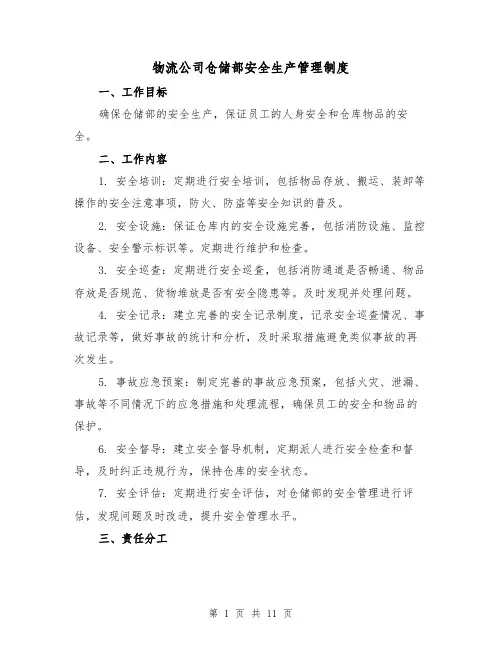 物流公司仓储部安全生产管理制度

一、工作目标

确保仓储部的安全生产，保证员工的人身安全和仓库物品的安全。

二、工作内容

1. 安全培训：定期进行安全培训，包括物品存放、搬运、装卸等操作的安全注意事项，防火、防盗等安全知识的普及。

2. 安全设施：保证仓库内的安全设施完善，包括消防设施、监控设备、安全警示标识等。定期进行维护和检查。

3. 安全巡查：定期进行安全巡查，包括消防通道是否畅通、物品存放是否规范、货物堆放是否有安全隐患等。及时发现并处理问题。

4. 安全记录：建立完善的安全记录制度，记录安全巡查情况、事故记录等，做好事故的统计和分析，及时采取措施避免类似事故的再次发生。

5. 事故应急预案：制定完善的事故应急预案，包括火灾、泄漏、事故等不同情况下的应急措施和处理流程，确保员工的安全和物品的保护。

6. 安全督导：建立安全督导机制，定期派人进行安全检查和督导，及时纠正违规行为，保持仓库的安全状态。

7. 安全评估：定期进行安全评估，对仓储部的安全管理进行评估，发现问题及时改进，提升安全管理水平。

三、责任分工

第 1 页 共 11 页